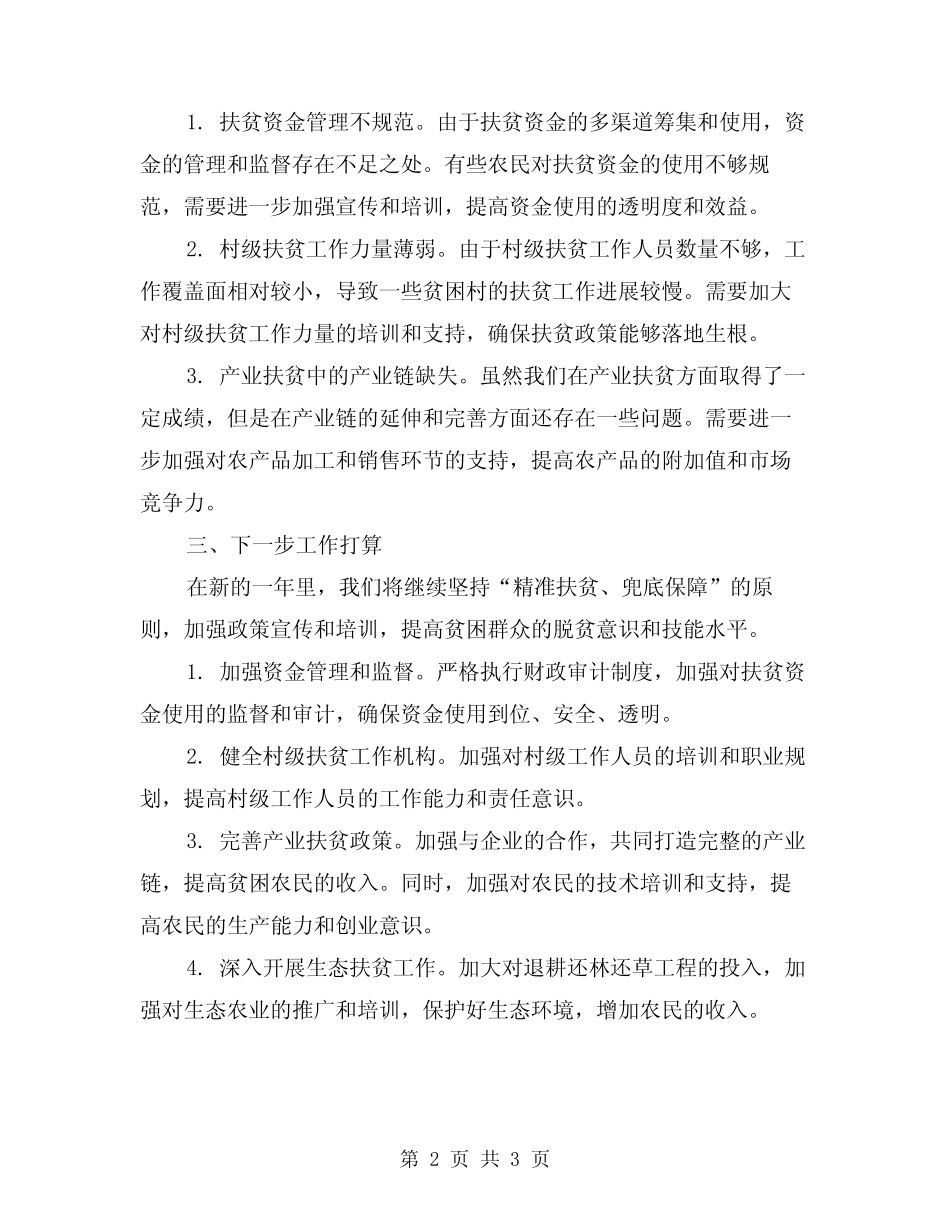 1. 扶贫资金管理不规范。由于扶贫资金的多渠道筹集和使用，资金的管理和监督存在不足之处。有些农民对扶贫资金的使用不够规范，需要进一步加强宣传和培训，提高资金使用的透明度和效益。

2. 村级扶贫工作力量薄弱。由于村级扶贫工作人员数量不够，工作覆盖面相对较小，导致一些贫困村的扶贫工作进展较慢。需要加大对村级扶贫工作力量的培训和支持，确保扶贫政策能够落地生根。

3. 产业扶贫中的产业链缺失。虽然我们在产业扶贫方面取得了一定成绩，但是在产业链的延伸和完善方面还存在一些问题。需要进一步加强对农产品加工和销售环节的支持，提高农产品的附加值和市场竞争力。

三、下一步工作打算

在新的一年里，我们将继续坚持“精准扶贫、兜底保障”的原则，加强政策宣传和培训，提高贫困群众的脱贫意识和技能水平。

1. 加强资金管理和监督。严格执行财政审计制度，加强对扶贫资金使用的监督和审计，确保资金使用到位、安全、透明。

2. 健全村级扶贫工作机构。加强对村级工作人员的培训和职业规划，提高村级工作人员的工作能力和责任意识。

3. 完善产业扶贫政策。加强与企业的合作，共同打造完整的产业链，提高贫困农民的收入。同时，加强对农民的技术培训和支持，提高农民的生产能力和创业意识。

4. 深入开展生态扶贫工作。加大对退耕还林还草工程的投入，加强对生态农业的推广和培训，保护好生态环境，增加农民的收入。

第 2 页 共 3 页